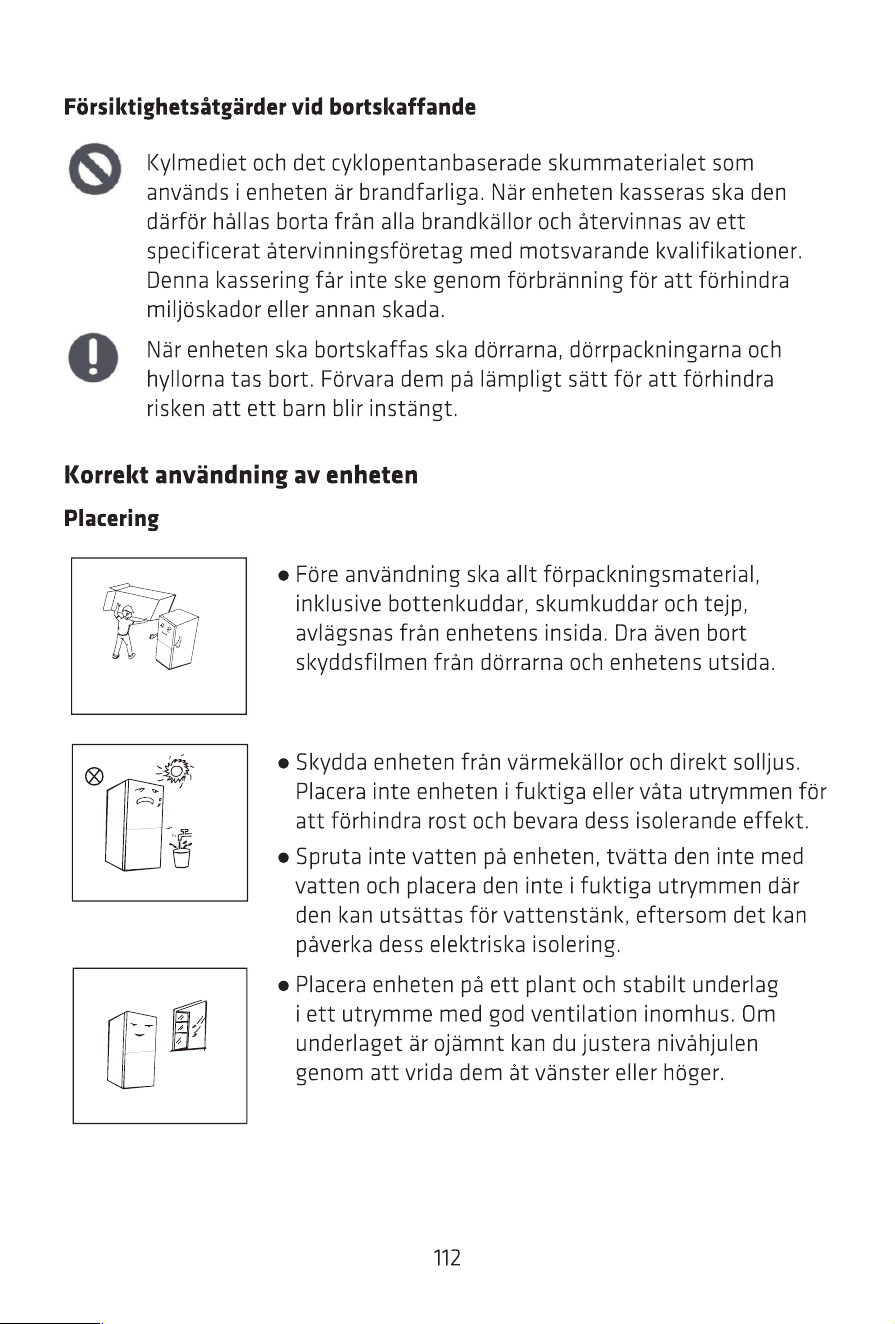 Försiktighetsåtgärder vid bortskaffande

Kylmediet och det cyklopentanbaserade skummaterialet som används i enheten är brandfarliga. När enheten kasseras ska den därför hållas borta från alla brandkällor och återvinnas av ett specificerat återvinningsföretag med motsvarande kvalifikationer. Denna kassering får inte ske genom förbränning för att förhindra miljöskador eller annan skada.

När enheten ska bortskaffas ska dörrarna, dörrpackningarna och hyllorna tas bort. Förvara dem på lämpligt sätt för att förhindra risken att ett barn blir instängt.

Korrekt användning av enheten

Placering

• Före användning ska allt förpackningsmaterial, inklusive bottenkuddar, skumkuddar och tejp, avlägsnas från enhetens insida. Dra även bort skyddsfilmen från dörrarna och enhetens utsida.

• Skydda enheten från värmekällor och direkt solljus. Placera inte enheten i fuktiga eller våta utrymmen för att förhindra rost och bevara dess isolerande effekt.

• Spruta inte vatten på enheten, tvätta den inte med vatten och placera den inte i fuktiga utrymmen där den kan utsättas för vattenstänk, eftersom det kan påverka dess elektriska isolering.

• Placera enheten på ett plant och stabilt underlag i ett utrymme med god ventilation inomhus. Om underlaget är ojämnt kan du justera nivåhjulen genom att vrida dem åt vänster eller höger.

112